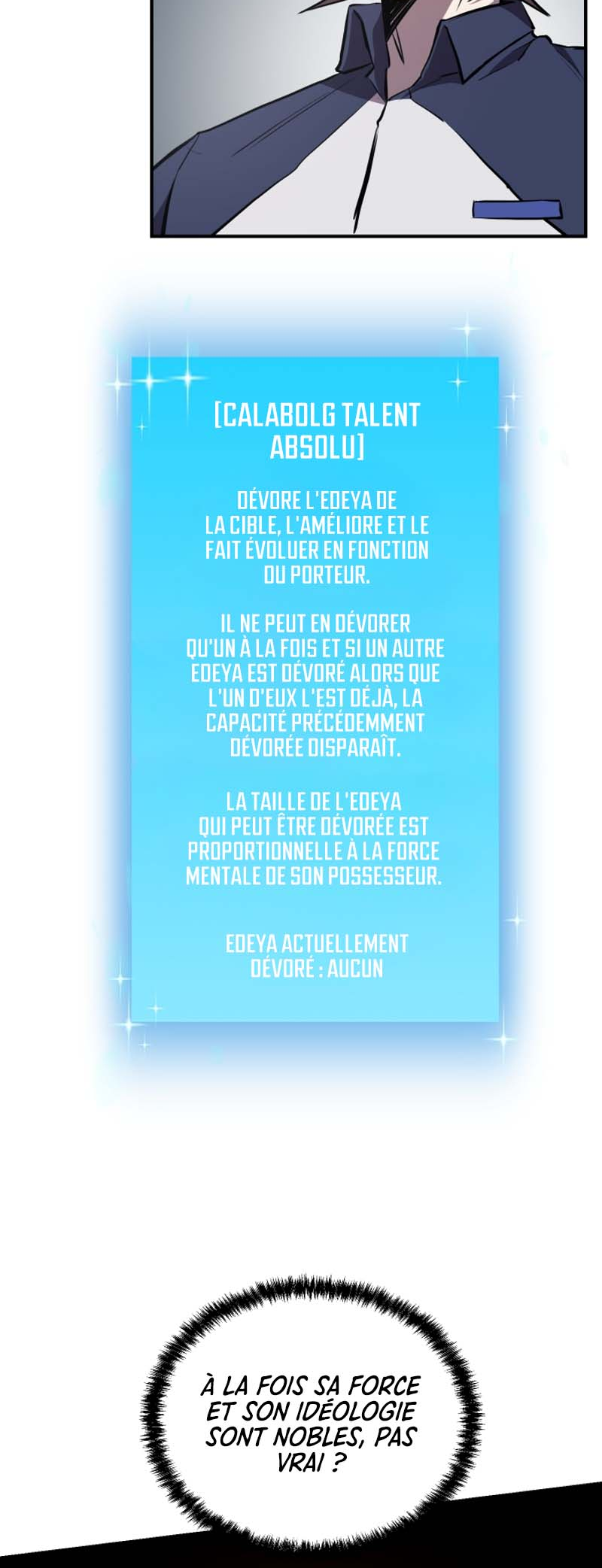 [CALABOLG TALENT ABSOLU]

DÉVORE L'EDEYA DE LA CIBLE, L'AMÉLIORE ET LE FAIT ÉVOLUER EN FONCTION DU PORTEUR.

IL NE PEUT EN DÉVORER QU'UN À LA FOIS ET SI UN AUTRE EDEYA EST DÉVORÉ ALORS QUE L'UN D'EUX L'EST DÉJÀ, LA CAPACITÉ PRÉCÉDEMMENT DÉVORÉE DISPARAÎT.

LA TAILLE DE L'EDEYA QUI PEUT ÊTRE DÉVORÉE EST PROPORTIONNELLE À LA FORCE MENTALE DE SON POSSESSEUR.

EDEYA ACTUELLEMENT DÉVORÉ : AUCUN

À LA FOIS SA FORCE ET SON IDÉOLOGIE SONT NOBLES, PAS VRAI ?